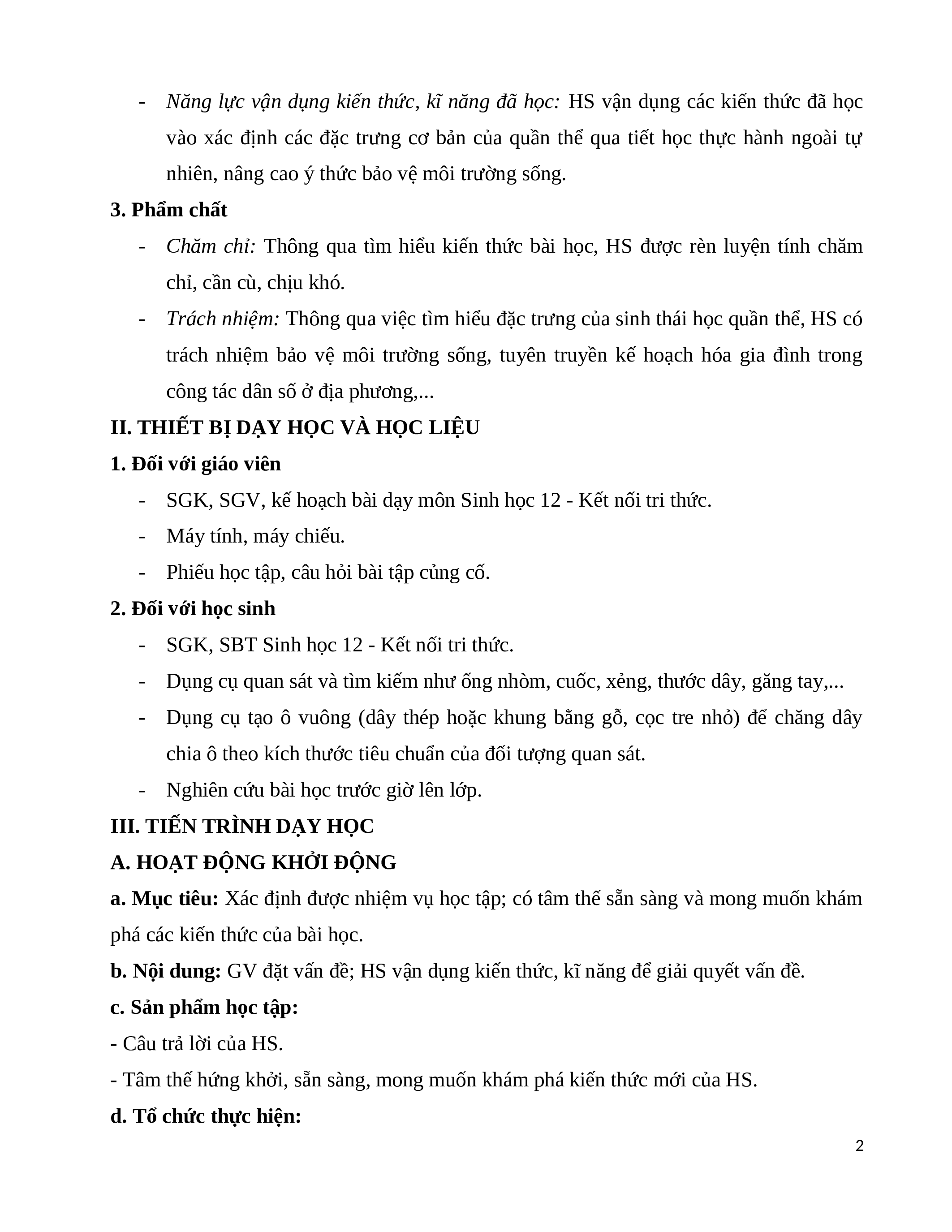 - Năng lực vận dụng kiến thức, kĩ năng đã học: HS vận dụng các kiến thức đã học vào xác định các đặc trưng cơ bản của quần thể qua tiết học thực hành ngoài tự nhiên, nâng cao ý thức bảo vệ môi trường sống.

3. Phẩm chất

- Chăm chỉ: Thông qua tìm hiểu kiến thức bài học, HS được rèn luyện tính chăm chỉ, cần cù, chịu khó.

- Trách nhiệm: Thông qua việc tìm hiểu đặc trưng của sinh thái học quần thể, HS có trách nhiệm bảo vệ môi trường sống, tuyên truyền kế hoạch hóa gia đình trong công tác dân số ở địa phương,...

II. THIẾT BỊ DẠY HỌC VÀ HỌC LIỆU

1. Đối với giáo viên

- SGK, SGV, kế hoạch bài dạy môn Sinh học 12 - Kết nối tri thức.

- Máy tính, máy chiếu.

- Phiếu học tập, câu hỏi bài tập củng cố.

2. Đối với học sinh

- SGK, SBT Sinh học 12 - Kết nối tri thức.

- Dụng cụ quan sát và tìm kiếm như ống nhòm, cuốc, xẻng, thước dây, găng tay,...

- Dụng cụ tạo ô vuông (dây thép hoặc khung bằng gỗ, cọc tre nhỏ) để chăng dây chia ô theo kích thước tiêu chuẩn của đối tượng quan sát.

- Nghiên cứu bài học trước giờ lên lớp.

III. TIẾN TRÌNH DẠY HỌC

A. HOẠT ĐỘNG KHỞI ĐỘNG

a. Mục tiêu: Xác định được nhiệm vụ học tập; có tâm thế sẵn sàng và mong muốn khám phá các kiến thức của bài học.

b. Nội dung: GV đặt vấn đề; HS vận dụng kiến thức, kĩ năng để giải quyết vấn đề.

c. Sản phẩm học tập:

- Câu trả lời của HS.

- Tâm thế hứng khởi, sẵn sàng, mong muốn khám phá kiến thức mới của HS.

d. Tổ chức thực hiện:

2